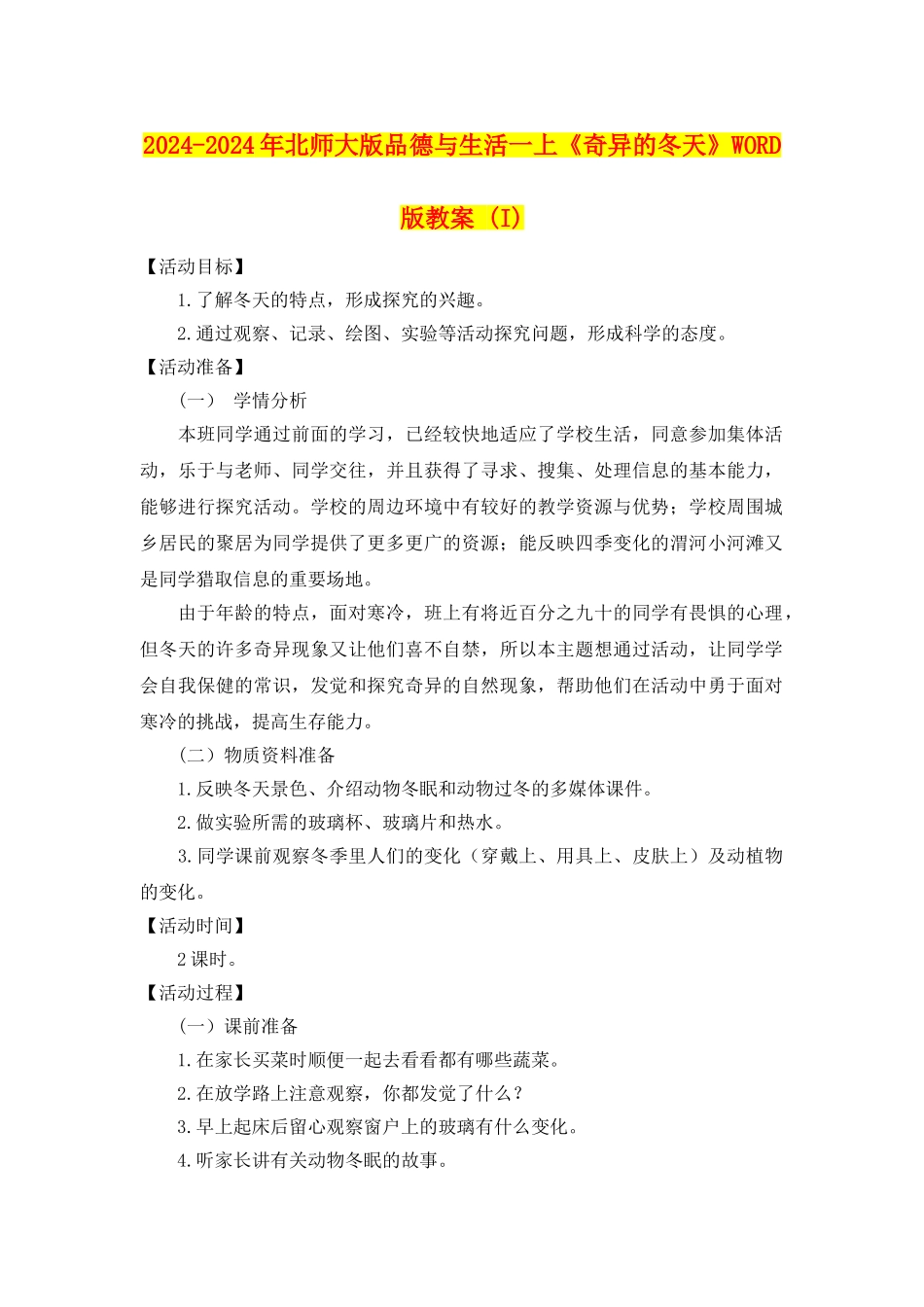 2024-2024年北师大版品德与生活一上《奇异的冬天》WORD版教案 (I)

【活动目标】

1.了解冬天的特点，形成探究的兴趣。

2.通过观察、记录、绘图、实验等活动探究问题，形成科学的态度。

【活动准备】

（一） 学情分析

本班同学通过前面的学习，已经较快地适应了学校生活，同意参加集体活动，乐于与老师、同学交往，并且获得了寻求、搜集、处理信息的基本能力，能够进行探究活动。学校的周边环境中有较好的教学资源与优势；学校周围城乡居民的聚居为同学提供了更多更广的资源；能反映四季变化的渭河小河滩又是同学猎取信息的重要场地。

由于年龄的特点，面对寒冷，班上有将近百分之九十的同学有畏惧的心理，但冬天的许多奇异现象又让他们喜不自禁，所以本主题想通过活动，让同学学会自我保健的常识，发觉和探究奇异的自然现象，帮助他们在活动中勇于面对寒冷的挑战，提高生存能力。

（二）物质资料准备

1.反映冬天景色、介绍动物冬眠和动物过冬的多媒体课件。

2.做实验所需的玻璃杯、玻璃片和热水。

3.同学课前观察冬季里人们的变化（穿戴上、用具上、皮肤上）及动植物的变化。

【活动时间】

2课时。

【活动过程】

（一）课前准备

1.在家长买菜时顺便一起去看看都有哪些蔬菜。

2.在放学路上注意观察，你都发觉了什么？

3.早上起床后留心观察窗户上的玻璃有什么变化。

4.听家长讲有关动物冬眠的故事。